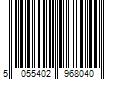 5 055402 968040